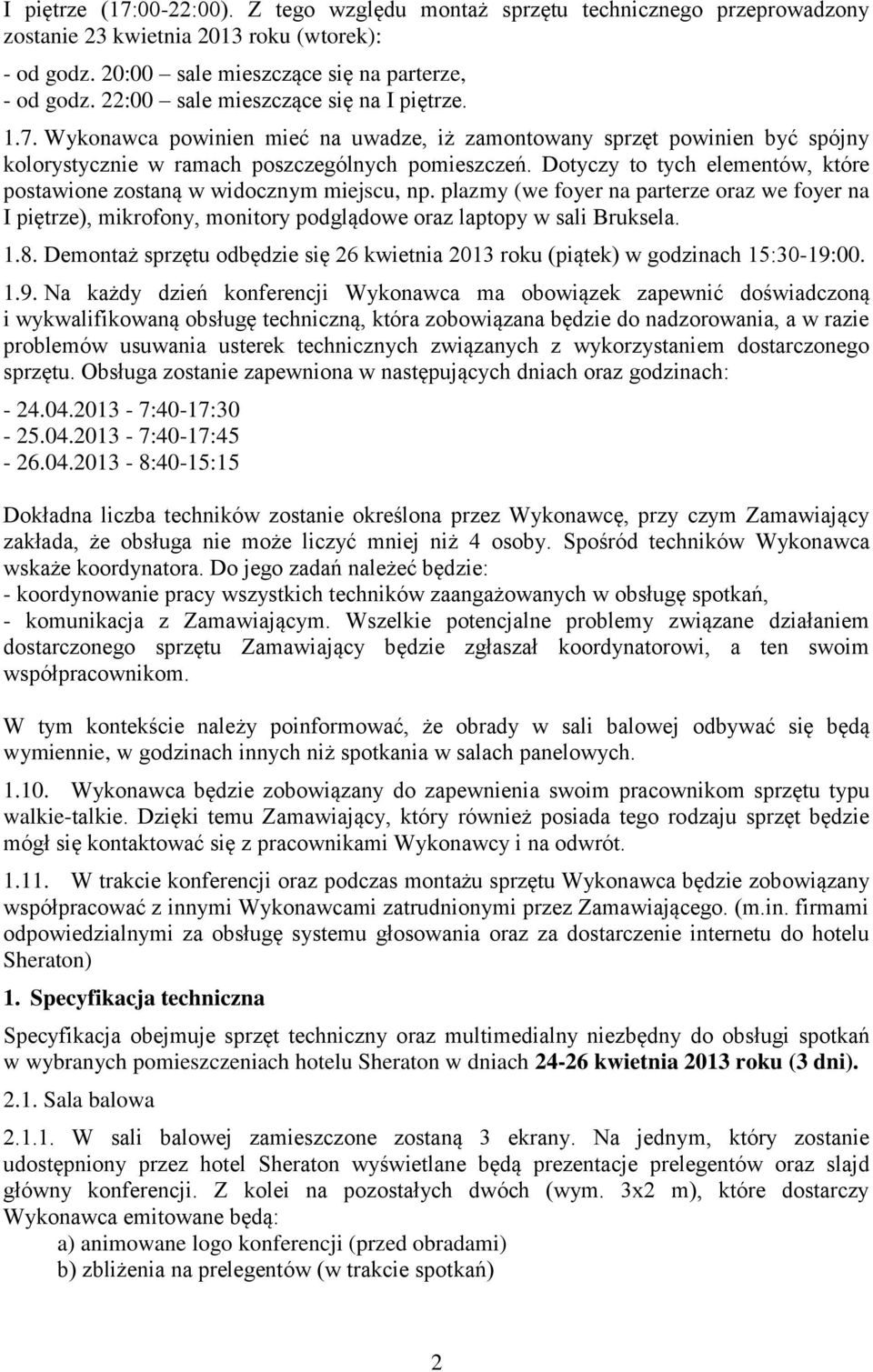 I piętrze (17:00-22:00). Z tego względu montaż sprzętu technicznego przeprowadzony zostanie 23 kwietnia 2013 roku (wtorek):

- od godz. 20:00 – sale mieszczące się na parterze,
- od godz. 22:00 – sale mieszczące się na I piętrze.

1.7. Wykonawca powinien mieć na uwadze, iż zamontowany sprzęt powinien być spójny kolorystycznie w ramach poszczególnych pomieszczeń. Dotyczy to tych elementów, które postawione zostaną w widocznym miejscu, np. plazmy (we foyer na parterze oraz we foyer na I piętrze), mikrofony, monitory podglądowe oraz laptopy w sali Bruksela.

1.8. Demontaż sprzętu odbędzie się 26 kwietnia 2013 roku (piątek) w godzinach 15:30-19:00.

1.9. Na każdy dzień konferencji Wykonawca ma obowiązek zapewnić doświadczoną i wykwalifikowaną obsługę techniczną, która zobowiązana będzie do nadzorowania, a w razie problemów usuwania usterek technicznych związanych z wykorzystaniem dostarczonego sprzętu. Obsługa zostanie zapewniona w następujących dniach oraz godzinach:

- 24.04.2013 - 7:40-17:30
- 25.04.2013 - 7:40-17:45
- 26.04.2013 - 8:40-15:15

Dokładna liczba techników zostanie określona przez Wykonawcę, przy czym Zamawiający zakłada, że obsługa nie może liczyć mniej niż 4 osoby. Spośród techników Wykonawca wskaże koordynatora. Do jego zadań należeć będzie:
- koordynowanie pracy wszystkich techników zaangażowanych w obsługę spotkań,
- komunikacja z Zamawiającym. Wszelkie potencjalne problemy związane działaniem dostarczonego sprzętu Zamawiający będzie zgłaszał koordynatorowi, a ten swoim współpracownikom.

W tym kontekście należy poinformować, że obrady w sali balowej odbywać się będą wymiennie, w godzinach innych niż spotkania w salach panelowych.

1.10. Wykonawca będzie zobowiązany do zapewnienia swoim pracownikom sprzętu typu walkie-talkie. Dzięki temu Zamawiający, który również posiada tego rodzaju sprzęt będzie mógł się kontaktować się z pracownikami Wykonawcy i na odwrót.

1.11. W trakcie konferencji oraz podczas montażu sprzętu Wykonawca będzie zobowiązany współpracować z innymi Wykonawcami zatrudnionymi przez Zamawiającego. (m.in. firmami odpowiedzialnymi za obsługę systemu głosowania oraz za dostarczenie internetu do hotelu Sheraton)

1. Specyfikacja techniczna

Specyfikacja obejmuje sprzęt techniczny oraz multimedialny niezbędny do obsługi spotkań w wybranych pomieszczeniach hotelu Sheraton w dniach 24-26 kwietnia 2013 roku (3 dni).

2.1. Sala balowa

2.1.1. W sali balowej zamieszczone zostaną 3 ekrany. Na jednym, który zostanie udostępniony przez hotel Sheraton wyświetlane będą prezentacje prelegentów oraz slajd główny konferencji. Z kolei na pozostałych dwóch (wym. 3x2 m), które dostarczy Wykonawca emitowane będą:
a) animowane logo konferencji (przed obradami)
b) zbliżenia na prelegentów (w trakcie spotkań)

2